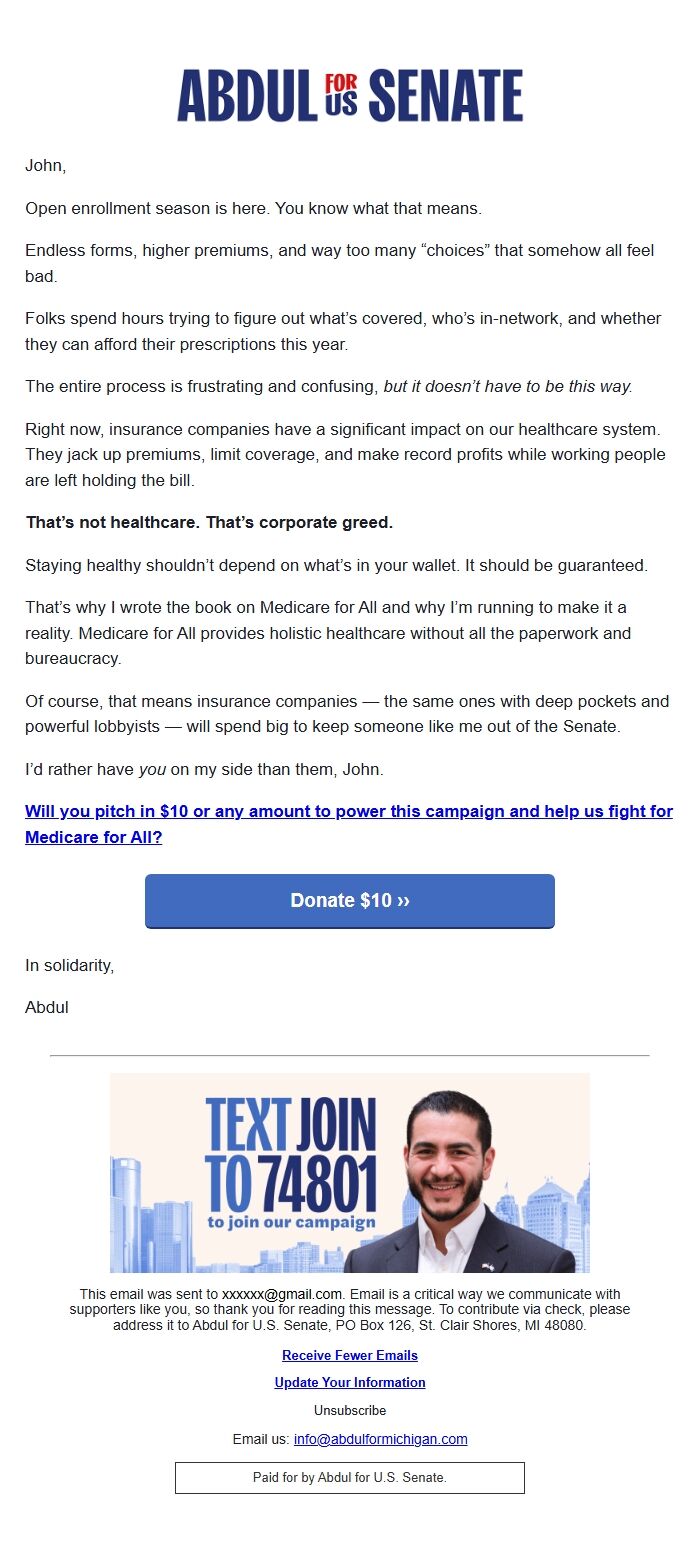 ABDUL FOR US SENATE

John,

Open enrollment season is here. You know what that means.

Endless forms, higher premiums, and way too many “choices” that somehow all feel bad.

Folks spend hours trying to figure out what’s covered, who’s in-network, and whether they can afford their prescriptions this year.

The entire process is frustrating and confusing, but it doesn’t have to be this way.

Right now, insurance companies have a significant impact on our healthcare system. They jack up premiums, limit coverage, and make record profits while working people are left holding the bill.

That’s not healthcare. That’s corporate greed.

Staying healthy shouldn’t depend on what’s in your wallet. It should be guaranteed.

That’s why I wrote the book on Medicare for All and why I’m running to make it a reality. Medicare for All provides holistic healthcare without all the paperwork and bureaucracy.

Of course, that means insurance companies — the same ones with deep pockets and powerful lobbyists — will spend big to keep someone like me out of the Senate.

I’d rather have you on my side than them, John.

Will you pitch in $10 or any amount to power this campaign and help us fight for Medicare for All?

Donate $10 ››

In solidarity,

Abdul

TEXT JOIN TO 74801
to join our campaign

This email was sent to xxxxxx@gmail.com. Email is a critical way we communicate with supporters like you, so thank you for reading this message. To contribute via check, please address it to Abdul for U.S. Senate, PO Box 126, St. Clair Shores, MI 48080.

Receive Fewer Emails

Update Your Information

Unsubscribe

Email us: info@abdulformichigan.com

Paid for by Abdul for U.S. Senate.